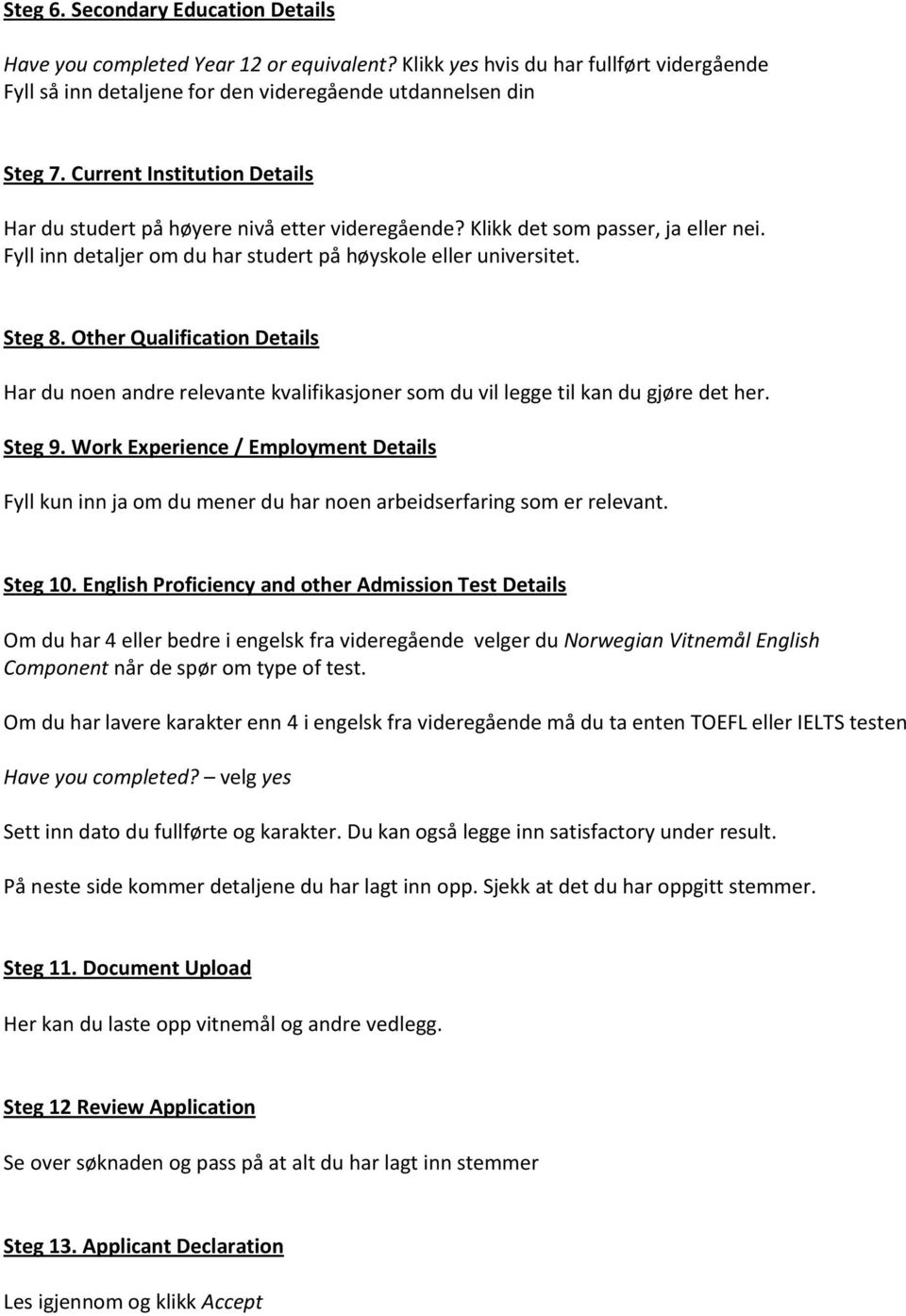 Steg 6. Secondary Education Details

Have you completed Year 12 or equivalent? Klikk yes hvis du har fullført vidergående Fyll så inn detaljene for den videregående utdannelsen din

Steg 7. Current Institution Details

Har du studert på høyere nivå etter videregående? Klikk det som passer, ja eller nei. Fyll inn detaljer om du har studert på høyskole eller universitet.

Steg 8. Other Qualification Details

Har du noen andre relevante kvalifikasjoner som du vil legge til kan du gjøre det her.

Steg 9. Work Experience / Employment Details

Fyll kun inn ja om du mener du har noen arbeidserfaring som er relevant.

Steg 10. English Proficiency and other Admission Test Details

Om du har 4 eller bedre i engelsk fra videregående velger du Norwegian Vitnemål English Component når de spør om type of test.

Om du har lavere karakter enn 4 i engelsk fra videregående må du ta enten TOEFL eller IELTS testen

Have you completed? – velg yes

Sett inn dato du fullførte og karakter. Du kan også legge inn satisfactory under result.

På neste side kommer detaljene du har lagt inn opp. Sjekk at det du har oppgitt stemmer.

Steg 11. Document Upload

Her kan du laste opp vitnemål og andre vedlegg.

Steg 12 Review Application

Se over søknaden og pass på at alt du har lagt inn stemmer

Steg 13. Applicant Declaration

Les igjennom og klikk Accept